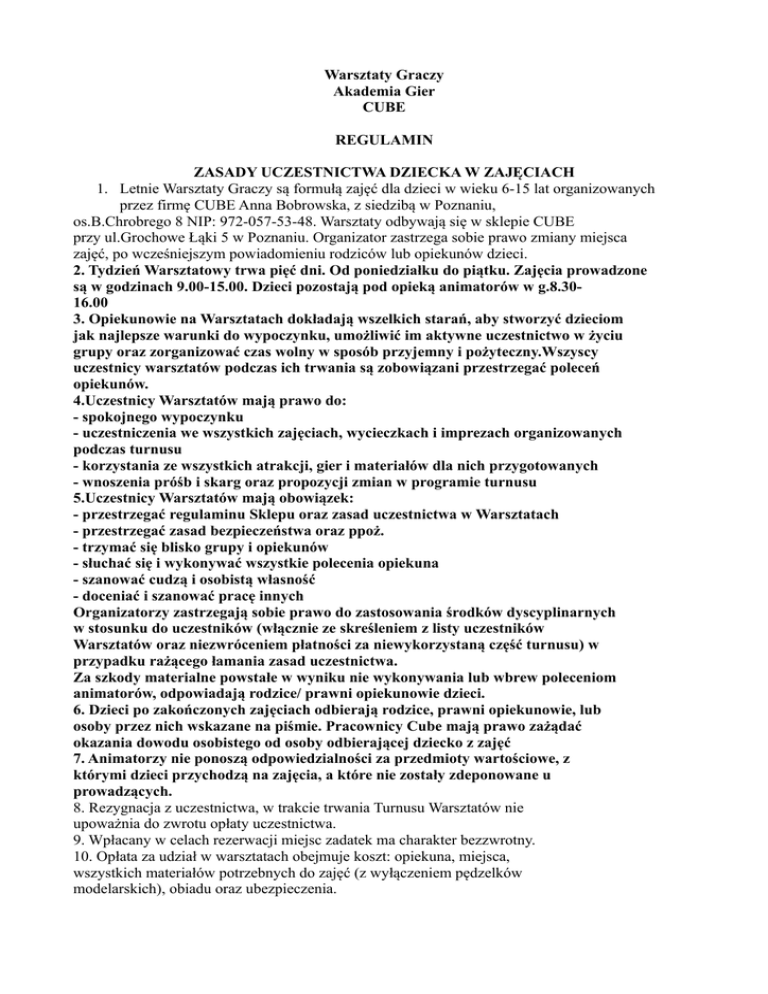 Warsztaty Graczy
Akademia Gier
CUBE

REGULAMIN

ZASADY UCZESTNICTWA DZIECKA W ZAJĘCIACH

1. Letnie Warsztaty Graczy są formułą zajęć dla dzieci w wieku 6-15 lat organizowanych przez firmę CUBE Anna Bobrowska, z siedzibą w Poznaniu, os.B.Chrobrego 8 NIP: 972-057-53-48. Warsztaty odbywają się w sklepie CUBE przy ul.Grochowe Łąki 5 w Poznaniu. Organizator zastrzega sobie prawo zmiany miejsca zajęć, po wcześniejszym powiadomieniu rodziców lub opiekunów dzieci.
2. Tydzień Warsztatowy trwa pięć dni. Od poniedziałku do piątku. Zajęcia prowadzone są w godzinach 9.00-15.00. Dzieci pozostają pod opieką animatorów w g.8.30-16.00
3. Opiekunowie na Warsztatach dokładają wszelkich starań, aby stworzyć dzieciom jak najlepsze warunki do wypoczynku, umożliwić im aktywne uczestnictwo w życiu grupy oraz zorganizować czas wolny w sposób przyjemny i pożyteczny.Wszyscy uczestnicy warsztatów podczas ich trwania są zobowiązani przestrzegać poleceń opiekunów.
4.Uczestnicy Warsztatów mają prawo do:
- spokojnego wypoczynku
- uczestniczenia we wszystkich zajęciach, wycieczkach i imprezach organizowanych podczas turnusu
- korzystania ze wszystkich atrakcji, gier i materiałów dla nich przygotowanych
- wnoszenia próśb i skarg oraz propozycji zmian w programie turnusu
5.Uczestnicy Warsztatów mają obowiązek:
- przestrzegać regulaminu Sklepu oraz zasad uczestnictwa w Warsztatach
- przestrzegać zasad bezpieczeństwa oraz ppoż.
- trzymać się blisko grupy i opiekunów
- słuchać się i wykonywać wszystkie polecenia opiekuna
- szanować cudzą i osobistą własność
- doceniać i szanować pracę innych
Organizatorzy zastrzegają sobie prawo do zastosowania środków dyscyplinarnych w stosunku do uczestników (włącznie ze skreśleniem z listy uczestników Warsztatów oraz niezwróceniem płatności za niewykorzystaną część turnusu) w przypadku rażącego łamania zasad uczestnictwa.
Za szkody materialne powstałe w wyniku nie wykonywania lub wbrew poleceniom animatorów, odpowiadają rodzice/ prawni opiekunowie dzieci.
6. Dzieci po zakończonych zajęciach odbierają rodzice, prawni opiekunowie, lub osoby przez nich wskazane na piśmie. Pracownicy Cube mają prawo zażądać okazania dowodu osobistego od osoby odbierającej dziecko z zajęć
7. Animatorzy nie ponoszą odpowiedzialności za przedmioty wartościowe, z którymi dzieci przychodzą na zajęcia, a które nie zostały zdeponowane u prowadzących.
8. Rezygnacja z uczestnictwa, w trakcie trwania Turnusu Warsztatów nie upoważnia do zwrotu opłaty uczestnictwa.
9. Wpłacany w celach rezerwacji miejsc zadatek ma charakter bezzwrotny.
10. Opłata za udział w warsztatach obejmuje koszt: opiekuna, miejsca, wszystkich materiałów potrzebnych do zajęć (z wyłączeniem pędzelków modelarskich), obiadu oraz ubezpieczenia.